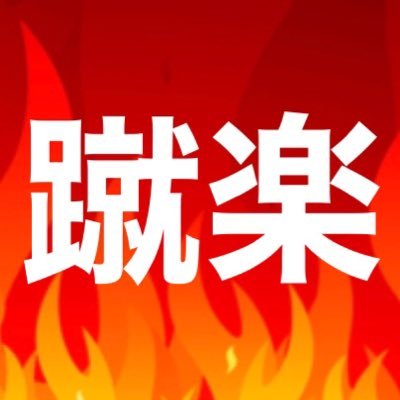 蹴楽